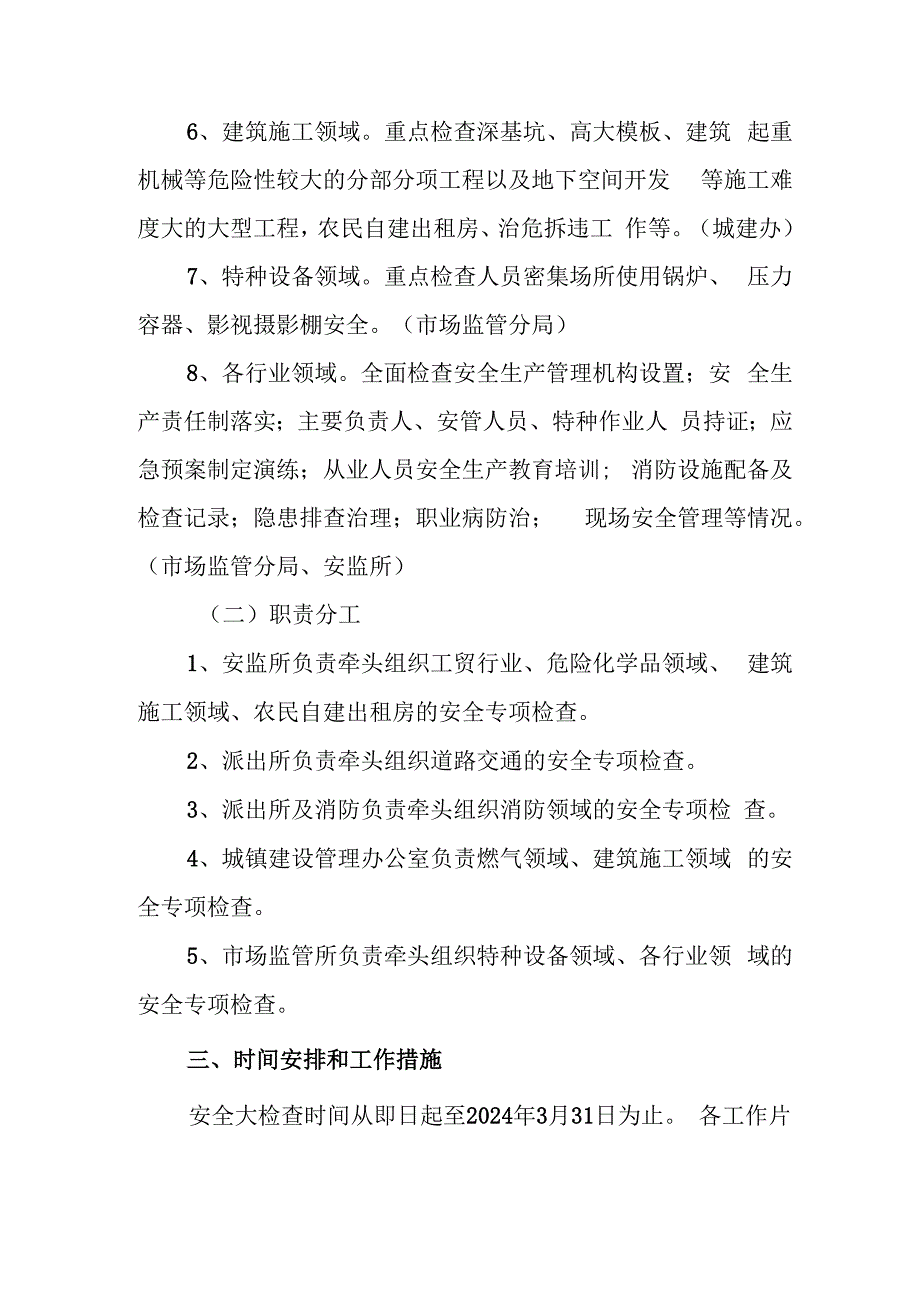 6、建筑施工领域。重点检查深基坑、高大模板、建筑 起重机械等危险性较大的分部分项工程以及地下空间开发 等施工难度大的大型工程，农民自建出租房、治危拆违工 作等。（城建办）

7、特种设备领域。重点检查人员密集场所使用锅炉、 压力容器、影视摄影棚安全。（市场监管分局）

8、各行业领域。全面检查安全生产管理机构设置；安 全生产责任制落实；主要负责人、安管人员、特种作业人 员持证；应急预案制定演练；从业人员安全生产教育培训； 消防设施配备及检查记录；隐患排查治理；职业病防治； 现场安全管理等情况。（市场监管分局、安监所）

（二）职责分工

1、安监所负责牵头组织工贸行业、危险化学品领域、 建筑施工领域、农民自建出租房的安全专项检查。

2、派出所负责牵头组织道路交通的安全专项检查。

3、派出所及消防负责牵头组织消防领域的安全专项检 查。

4、城镇建设管理办公室负责燃气领域、建筑施工领域 的安全专项检查。

5、市场监管所负责牵头组织特种设备领域、各行业领 域的安全专项检查。

三、时间安排和工作措施

安全大检查时间从即日起至2024年3月31日为止。 各工作片